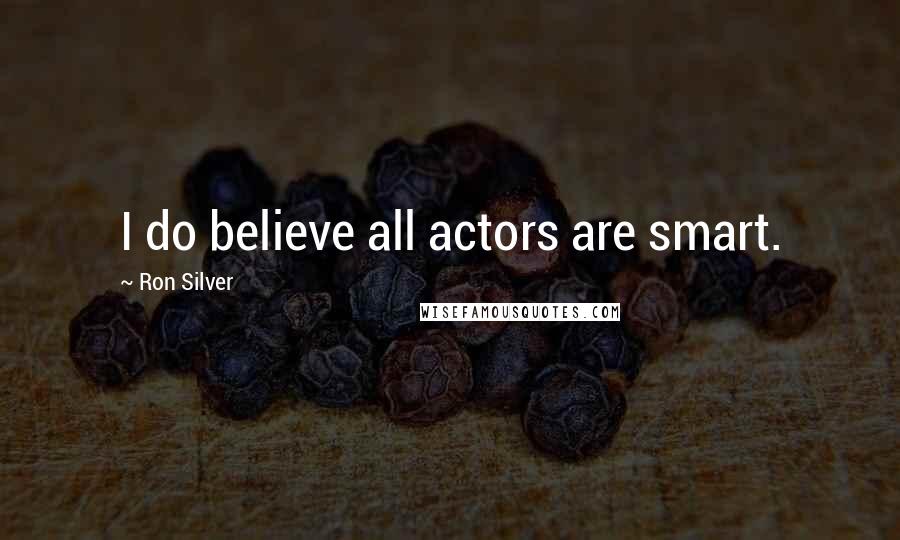 I do believe all actors are smart.

~ Ron Silver

WISEFAMOUSQUOTES.COM